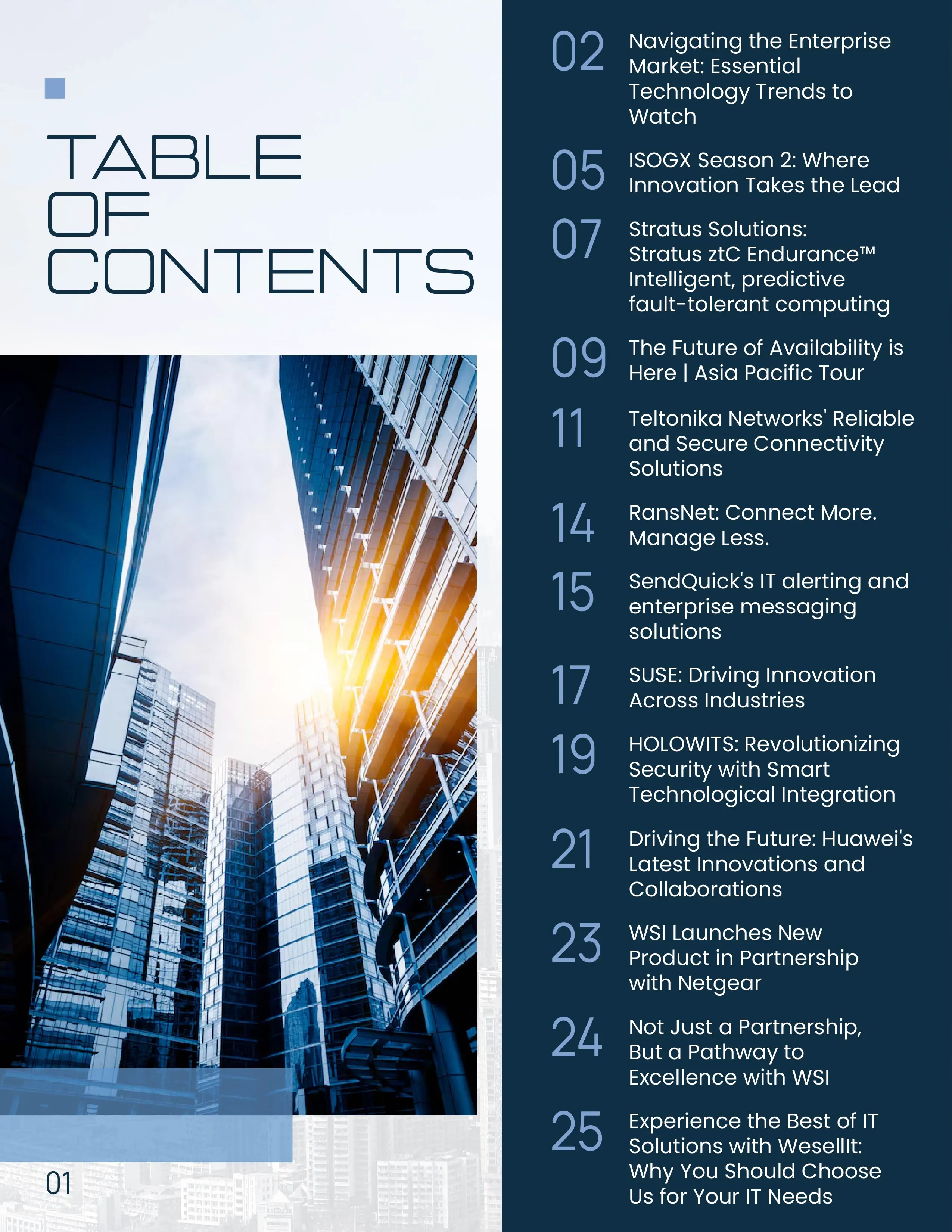 TABLE OF CONTENTS

01

02 Navigating the Enterprise Market: Essential Technology Trends to Watch

05 ISOGX Season 2: Where Innovation Takes the Lead

07 Stratus Solutions: Stratus ztC Endurance™ Intelligent, predictive fault-tolerant computing

09 The Future of Availability is Here | Asia Pacific Tour

11 Teltonika Networks' Reliable and Secure Connectivity Solutions

14 RansNet: Connect More. Manage Less.

15 SendQuick's IT alerting and enterprise messaging solutions

17 SUSE: Driving Innovation Across Industries

19 HOLOWITS: Revolutionizing Security with Smart Technological Integration

21 Driving the Future: Huawei's Latest Innovations and Collaborations

23 WSI Launches New Product in Partnership with Netgear

24 Not Just a Partnership, But a Pathway to Excellence with WSI

25 Experience the Best of IT Solutions with WesellIt: Why You Should Choose Us for Your IT Needs